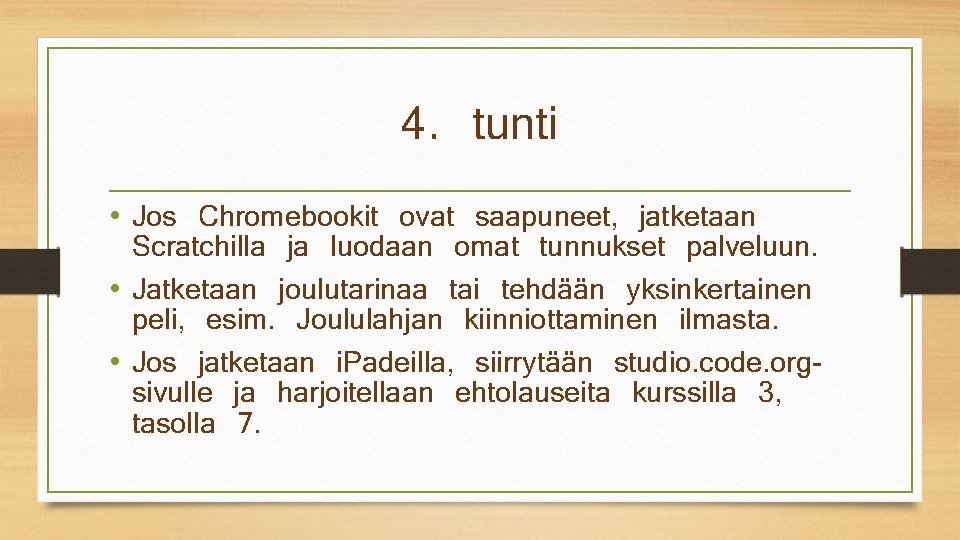 4. tunti

• Jos Chromebookit ovat saapuneet, jatketaan Scratchilla ja luodaan omat tunnukset palveluun.

• Jatketaan joulutarinaa tai tehdään yksinkertainen peli, esim. Joululahjan kiinniottaminen ilmasta.

• Jos jatketaan iPadeilla, siirrytään studio.code.org-sivulle ja harjoitellaan ehtolauseita kurssilla 3, tasolla 7.